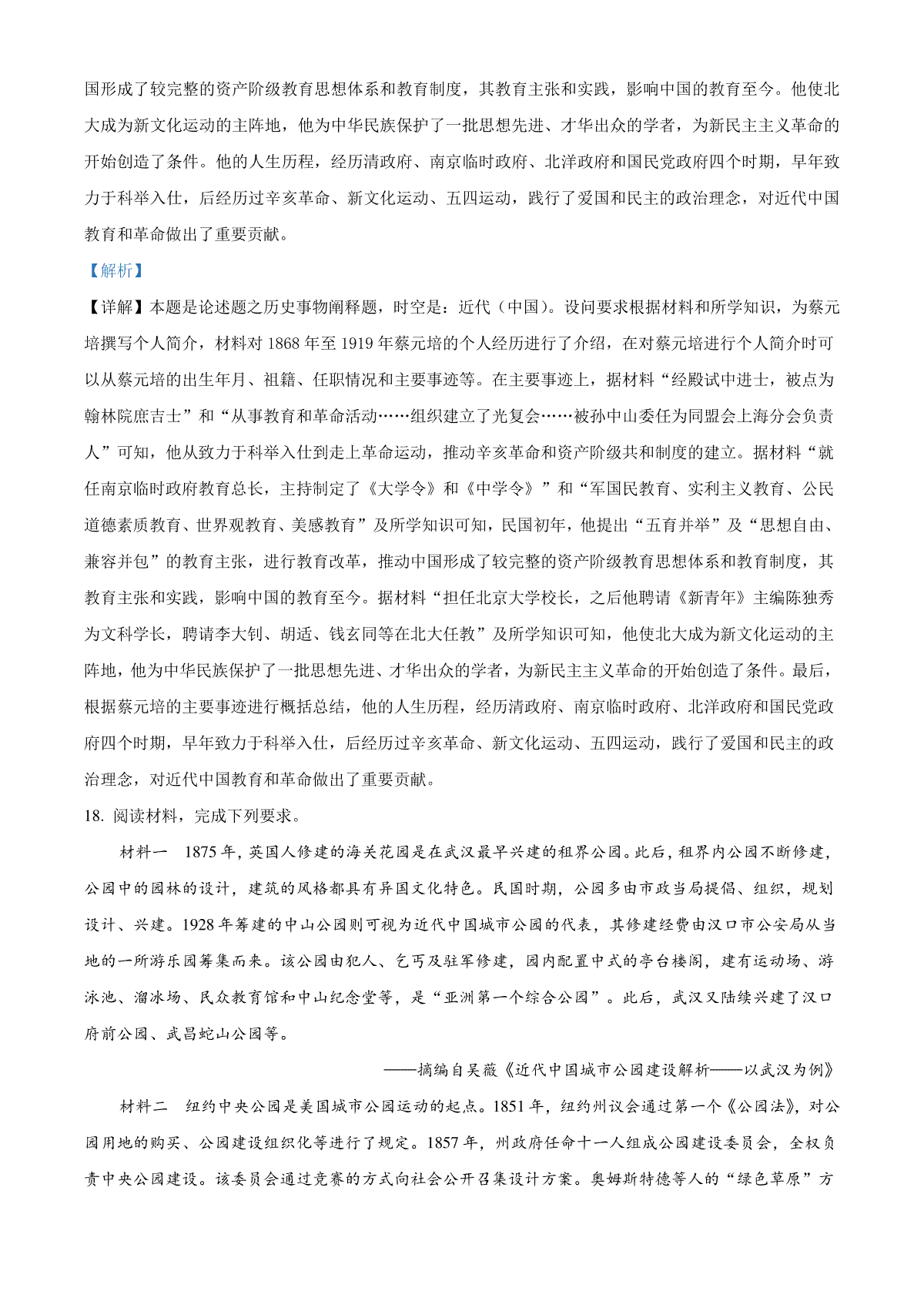 国形成了较完整的资产阶级教育思想体系和教育制度，其教育主张和实践，影响中国的教育至今。他使北大成为新文化运动的主阵地，他为中华民族保护了一批思想先进、才华出众的学者，为新民主主义革命的开始创造了条件。他的人生历程，经历清政府、南京临时政府、北洋政府和国民党政府四个时期，早年致力于科举入仕，后经历过辛亥革命、新文化运动、五四运动，践行了爱国和民主的政治理念，对近代中国教育和革命做出了重要贡献。

【解析】

【详解】本题是论述题之历史事物阐释题，时空是：近代（中国）。设问要求根据材料和所学知识，为蔡元培撰写个人简介，材料对 1868 年至 1919 年蔡元培的个人经历进行了介绍，在对蔡元培进行个人简介时可以从蔡元培的出生年月、祖籍、任职情况和主要事迹等。在主要事迹上，据材料“经殿试中进士，被点为翰林院庶吉士”和“从事教育和革命活动……组织建立了光复会……被孙中山委任为同盟会上海分会负责人”可知，他从致力于科举入仕到走上革命运动，推动辛亥革命和资产阶级共和制度的建立。据材料“就任南京临时政府教育总长，主持制定了《大学令》和《中学令》”和“军国民教育、实利主义教育、公民道德素质教育、世界观教育、美感教育”及所学知识可知，民国初年，他提出“五育并举”及“思想自由、兼容并包”的教育主张，进行教育改革，推动中国形成了较完整的资产阶级教育思想体系和教育制度，其教育主张和实践，影响中国的教育至今。据材料“担任北京大学校长，之后他聘请《新青年》主编陈独秀为文科学长，聘请李大钊、胡适、钱玄同等在北大任教”及所学知识可知，他使北大成为新文化运动的主阵地，他为中华民族保护了一批思想先进、才华出众的学者，为新民主主义革命的开始创造了条件。最后，根据蔡元培的主要事迹进行概括总结，他的人生历程，经历清政府、南京临时政府、北洋政府和国民党政府四个时期，早年致力于科举入仕，后经历过辛亥革命、新文化运动、五四运动，践行了爱国和民主的政治理念，对近代中国教育和革命做出了重要贡献。

18. 阅读材料，完成下列要求。

材料一 1875 年，英国人修建的海关花园是在武汉最早兴建的租界公园。此后，租界内公园不断修建，公园中的园林的设计，建筑的风格都具有异国文化特色。民国时期，公园多由市政当局提倡、组织，规划设计、兴建。1928 年筹建的中山公园则可视为近代中国城市公园的代表，其修建经费由汉口市公安局从当地的一所游乐园筹集而来。该公园由犯人、乞丐及驻军修建，园内配置中式的亭台楼阁，建有运动场、游泳池、溜冰场、民众教育馆和中山纪念堂等，是“亚洲第一个综合公园”。此后，武汉又陆续兴建了汉口府前公园、武昌蛇山公园等。

——摘编自吴薇《近代中国城市公园建设解析——以武汉为例》

材料二 纽约中央公园是美国城市公园运动的起点。1851 年，纽约州议会通过第一个《公园法》，对公园用地的购买、公园建设组织化等进行了规定。1857 年，州政府任命十一人组成公园建设委员会，全权负责中央公园建设。该委员会通过竞赛的方式向社会公开召集设计方案。奥姆斯特德等人的“绿色草原”方